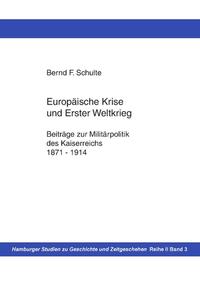 Bernd F. Schulte

Europäische Krise
und Erster Weltkrieg

Beiträge zur Militärpolitik
des Kaiserreichs
1871 - 1914

Hamburger Studien zu Geschichte und Zeitgeschehen Reihe II Band 3